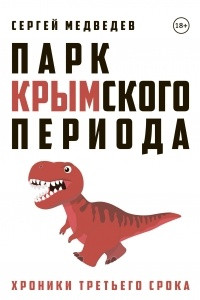 СЕРГЕЙ МЕДВЕДЕВ

18+

ПАРК
КРЫМСКОГО
ПЕРИОДА

ХРОНИКИ ТРЕТЬЕГО СРОКА